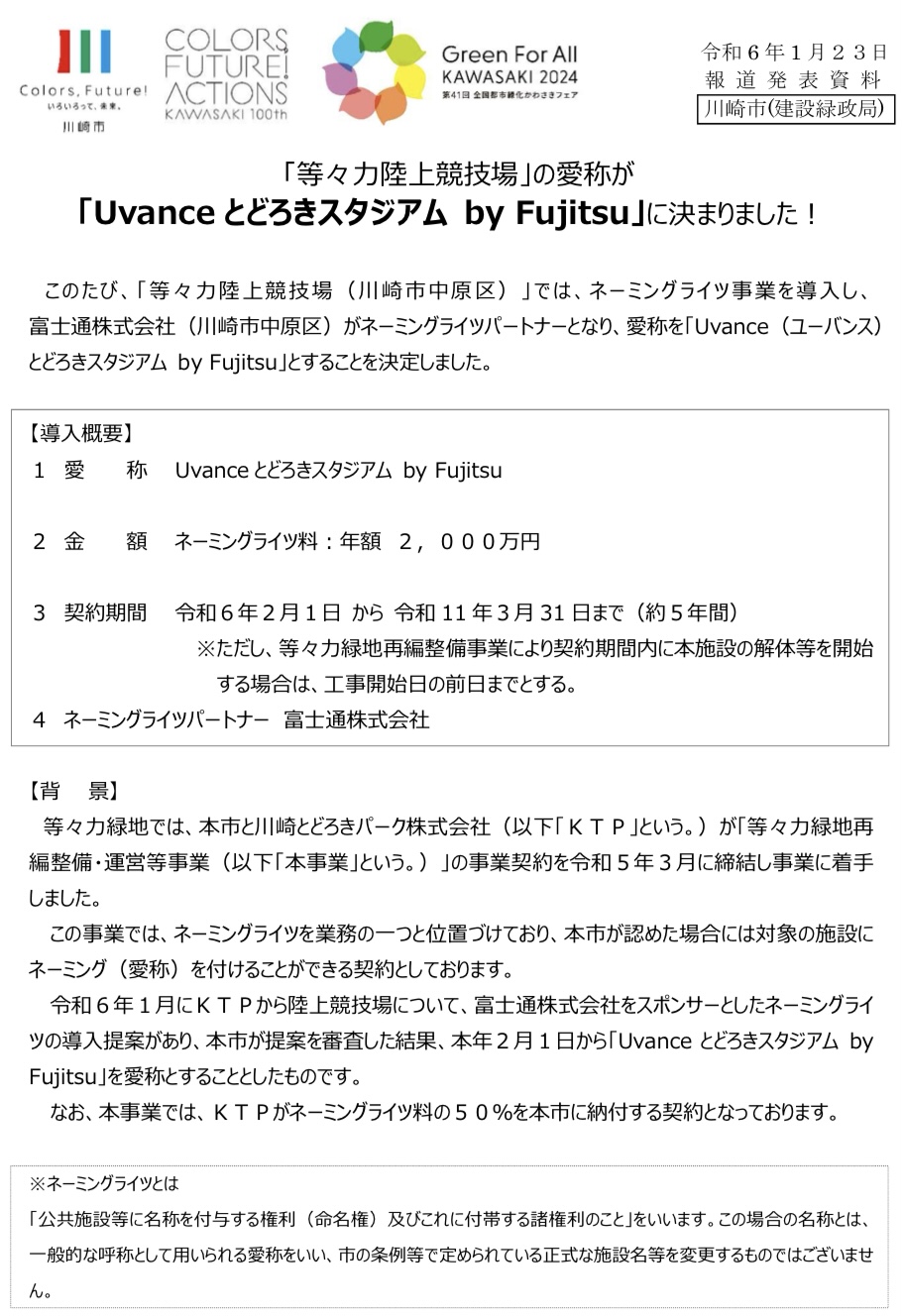 Colors, Future!
いろいろって、未来。
川崎市

COLORS, FUTURE! ACTIONS
KAWASAKI 100th

Green For All
KAWASAKI 2024
第41回 全国都市緑化かわさきフェア

令和６年１月２３日
報道発表資料
川崎市(建設緑政局)

「等々力陸上競技場」の愛称が
「Uvance とどろきスタジアム by Fujitsu」に決まりました！

このたび、「等々力陸上競技場（川崎市中原区）」では、ネーミングライツ事業を導入し、富士通株式会社（川崎市中原区）がネーミングライツパートナーとなり、愛称を「Uvance（ユーバンス）とどろきスタジアム by Fujitsu」とすることを決定しました。

【導入概要】
１ 愛　　称　Uvance とどろきスタジアム by Fujitsu

２ 金　　額　ネーミングライツ料：年額　２，０００万円

３ 契約期間　令和６年２月１日 から 令和 11 年３月 31 日まで（約５年間）
※ただし、等々力緑地再編整備事業により契約期間内に本施設の解体等を開始する場合は、工事開始日の前日までとする。
４ ネーミングライツパートナー　富士通株式会社

【背　景】
等々力緑地では、本市と川崎とどろきパーク株式会社（以下「ＫＴＰ」という。）が「等々力緑地再編整備・運営等事業（以下「本事業」という。）」の事業契約を令和５年３月に締結し事業に着手しました。
この事業では、ネーミングライツを業務の一つと位置づけており、本市が認めた場合には対象の施設にネーミング（愛称）を付けることができる契約としております。
令和６年１月にＫＴＰから陸上競技場について、富士通株式会社をスポンサーとしたネーミングライツの導入提案があり、本市が提案を審査した結果、本年２月１日から「Uvance とどろきスタジアム by Fujitsu」を愛称とすることとしたものです。
なお、本事業では、ＫＴＰがネーミングライツ料の５０％を本市に納付する契約となっております。

※ネーミングライツとは
「公共施設等に名称を付与する権利（命名権）及びこれに付帯する諸権利のこと」をいいます。この場合の名称とは、一般的な呼称として用いられる愛称をいい、市の条例等で定められている正式な施設名等を変更するものではございません。